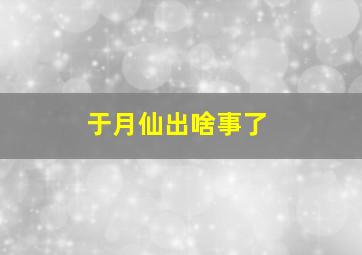 于月仙出啥事了